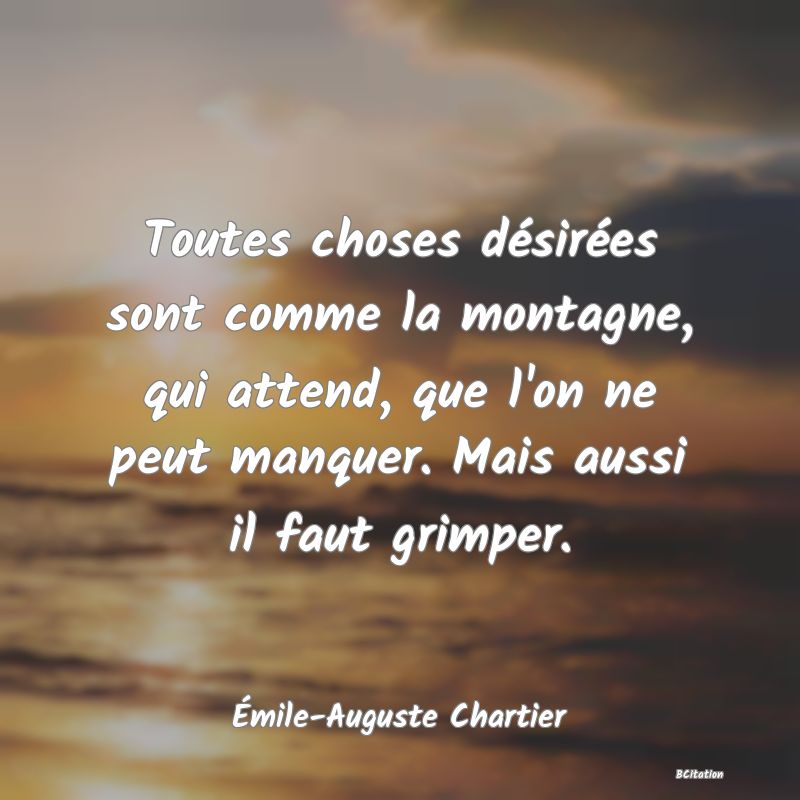 Toutes choses désirées sont comme la montagne, qui attend, que l'on ne peut manquer. Mais aussi il faut grimper.

Émile-Auguste Chartier

BCitation